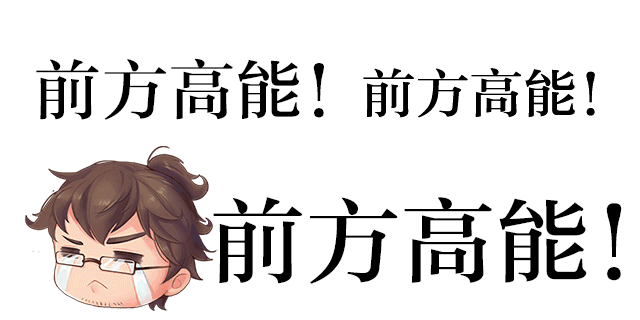 前方高能！前方高能！

前方高能！